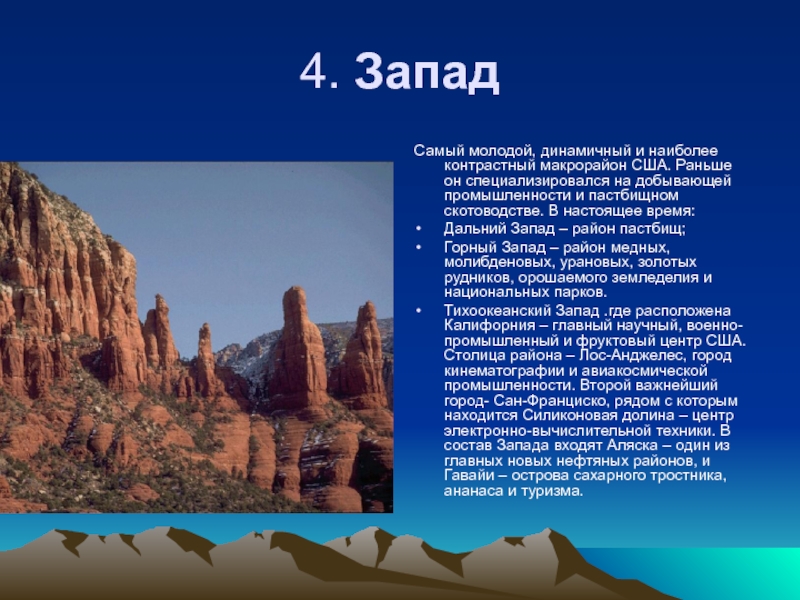 4. Запад

Самый молодой, динамичный и наиболее контрастный макрорайон США. Раньше он специализировался на добывающей промышленности и пастбищном скотоводстве. В настоящее время:

• Дальний Запад – район пастбищ;

• Горный Запад – район медных, молибденовых, урановых, золотых рудников, орошаемого земледелия и национальных парков.

• Тихоокеанский Запад .где расположена Калифорния – главный научный, военно-промышленный и фруктовый центр США. Столица района – Лос-Анджелес, город кинематографии и авиакосмической промышленности. Второй важнейший город- Сан-Франциско, рядом с которым находится Силиконовая долина – центр электронно-вычислительной техники. В состав Запада входят Аляска – один из главных новых нефтяных районов, и Гавайи – острова сахарного тростника, ананаса и туризма.